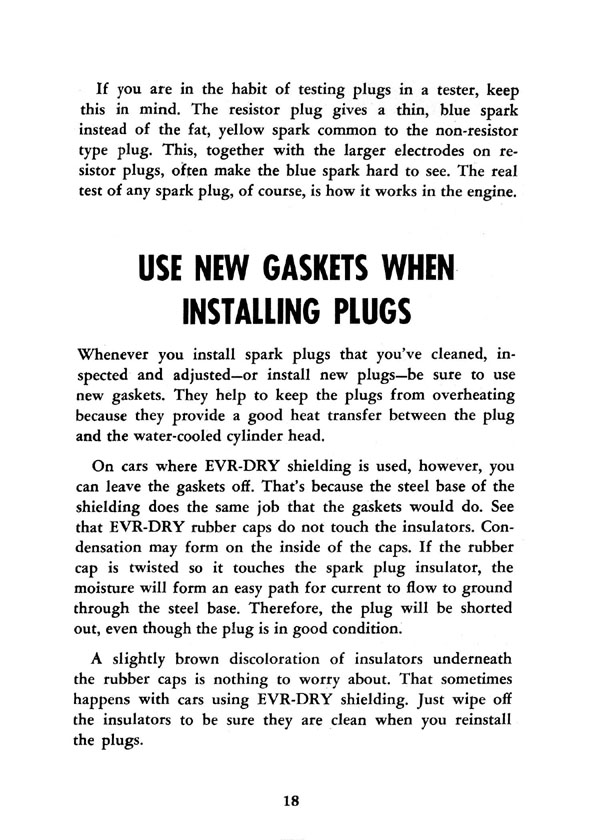 If you are in the habit of testing plugs in a tester, keep this in mind. The resistor plug gives a thin, blue spark instead of the fat, yellow spark common to the non-resistor type plug. This, together with the larger electrodes on resistor plugs, often make the blue spark hard to see. The real test of any spark plug, of course, is how it works in the engine.

USE NEW GASKETS WHEN INSTALLING PLUGS

Whenever you install spark plugs that you've cleaned, inspected and adjusted—or install new plugs—be sure to use new gaskets. They help to keep the plugs from overheating because they provide a good heat transfer between the plug and the water-cooled cylinder head.

On cars where EVR-DRY shielding is used, however, you can leave the gaskets off. That's because the steel base of the shielding does the same job that the gaskets would do. See that EVR-DRY rubber caps do not touch the insulators. Condensation may form on the inside of the caps. If the rubber cap is twisted so it touches the spark plug insulator, the moisture will form an easy path for current to flow to ground through the steel base. Therefore, the plug will be shorted out, even though the plug is in good condition.

A slightly brown discoloration of insulators underneath the rubber caps is nothing to worry about. That sometimes happens with cars using EVR-DRY shielding. Just wipe off the insulators to be sure they are clean when you reinstall the plugs.

18